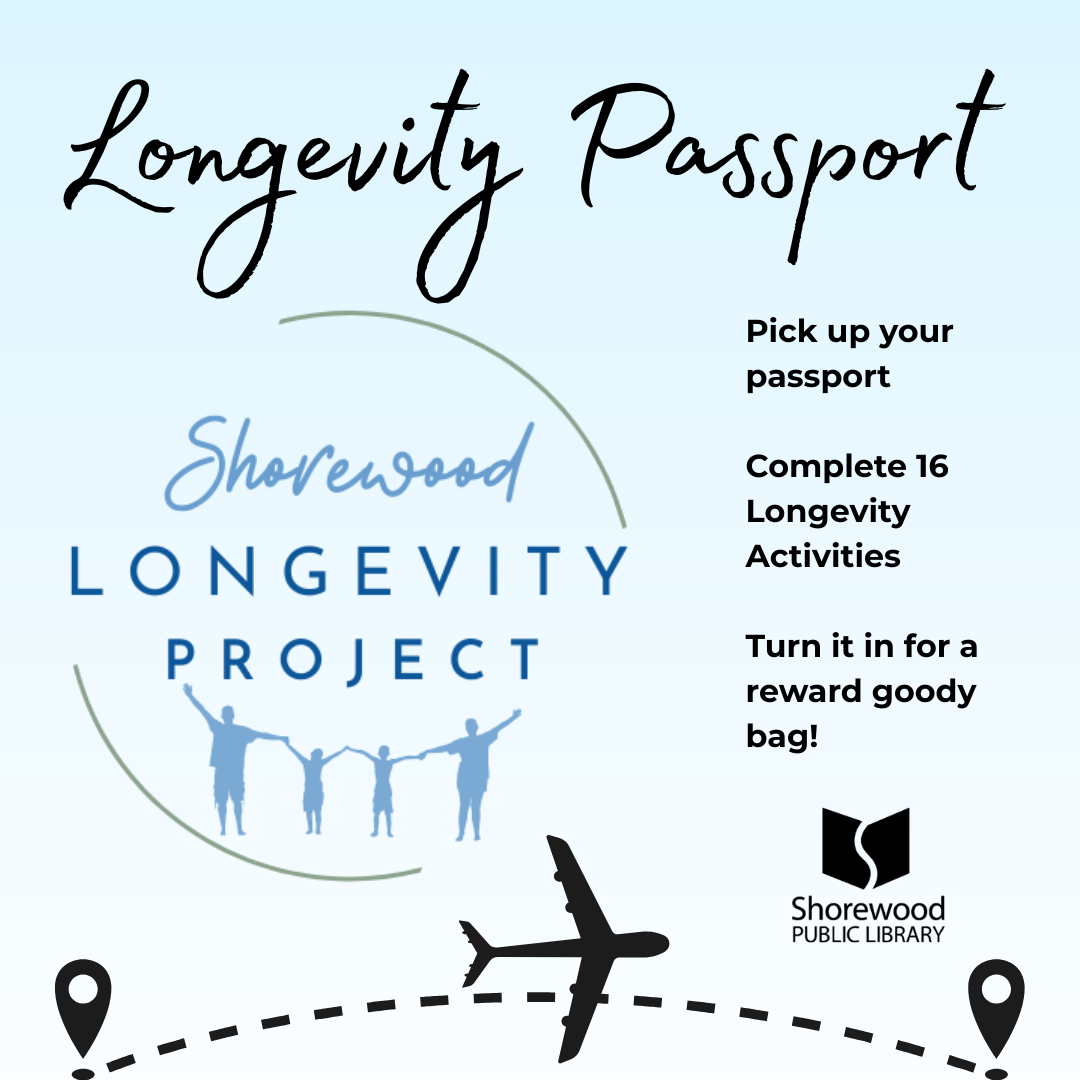 Longevity Passport

Shorewood
LONGEVITY
PROJECT

Pick up your passport

Complete 16 Longevity Activities

Turn it in for a reward goody bag!

Shorewood
PUBLIC LIBRARY